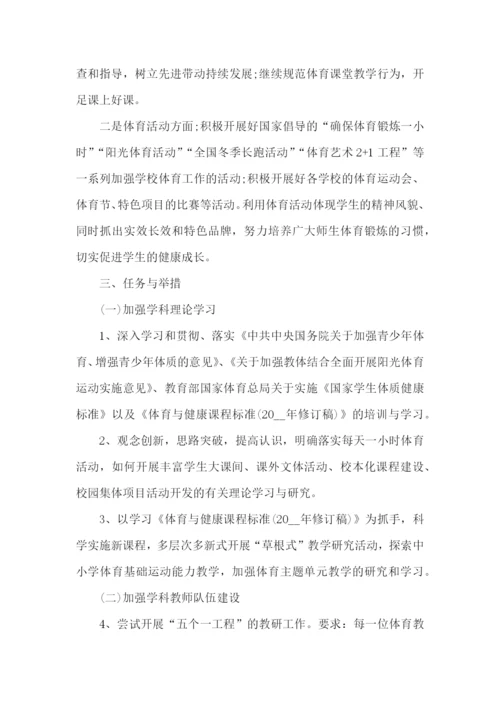 查和指导，树立先进带动持续发展；继续规范体育课堂教学行为，开足课上好课。

二是体育活动方面；积极开展好国家倡导的“确保体育锻炼一小时”“阳光体育活动”“全国冬季长跑活动”“体育艺术 2+1 工程”等一系列加强学校体育工作的活动；积极开展好各学校的体育运动会、体育节、特色项目的比赛等活动。利用体育活动体现学生的精神风貌、同时抓出实效长效和特色品牌，努力培养广大师生体育锻炼的习惯，切实促进学生的健康成长。

三、任务与举措

(一)加强学科理论学习

1、深入学习和贯彻、落实《中共中央国务院关于加强青少年体育、增强青少年体质的意见》、《关于加强教体结合全面开展阳光体育运动实施意见》、教育部国家体育总局关于实施《国家学生体质健康标准》以及《体育与健康课程标准(20__年修订稿)》的培训与学习。

2、观念创新，思路突破，提高认识，明确落实每天一小时体育活动，如何开展丰富学生大课间、课外文体活动、校本化课程建设、校园集体项目活动开发的有关理论学习与研究。

3、以学习《体育与健康课程标准(20__年修订稿)》为抓手，科学实施新课程，多层次多新式开展“草根式”教学研究活动，探索中小学体育基础运动能力教学，加强体育主题单元教学的研究和学习。

(二)加强学科教师队伍建设

4、尝试开展“五个一工程”的教研工作。要求：每一位体育教